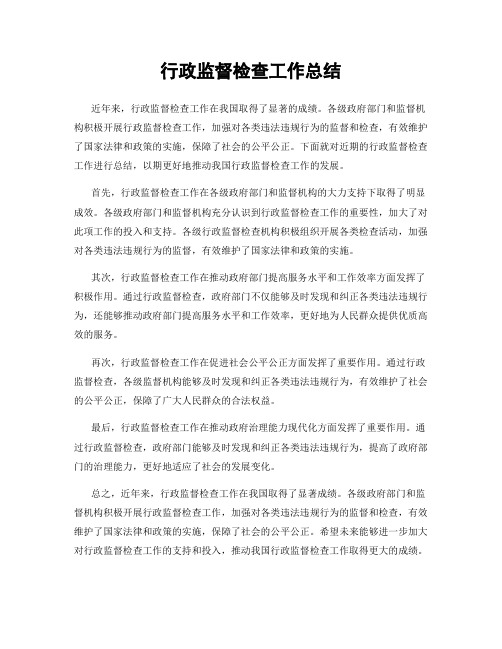 行政监督检查工作总结

近年来，行政监督检查工作在我国取得了显著的成绩。各级政府部门和监督机构积极开展行政监督检查工作，加强对各类违法违规行为的监督和检查，有效维护了国家法律和政策的实施，保障了社会的公平公正。下面就对近期的行政监督检查工作进行总结，以期更好地推动我国行政监督检查工作的发展。

首先，行政监督检查工作在各级政府部门和监督机构的大力支持下取得了明显成效。各级政府部门和监督机构充分认识到行政监督检查工作的重要性，加大了对此项工作的投入和支持。各级行政监督检查机构积极组织开展各类检查活动，加强对各类违法违规行为的监督，有效维护了国家法律和政策的实施。

其次，行政监督检查工作在推动政府部门提高服务水平和工作效率方面发挥了积极作用。通过行政监督检查，政府部门不仅能够及时发现和纠正各类违法违规行为，还能够推动政府部门提高服务水平和工作效率，更好地为人民群众提供优质高效的服务。

再次，行政监督检查工作在促进社会公平公正方面发挥了重要作用。通过行政监督检查，各级监督机构能够及时发现和纠正各类违法违规行为，有效维护了社会的公平公正，保障了广大人民群众的合法权益。

最后，行政监督检查工作在推动政府治理能力现代化方面发挥了重要作用。通过行政监督检查，政府部门能够及时发现和纠正各类违法违规行为，提高了政府部门的治理能力，更好地适应了社会的发展变化。

总之，近年来，行政监督检查工作在我国取得了显著成绩。各级政府部门和监督机构积极开展行政监督检查工作，加强对各类违法违规行为的监督和检查，有效维护了国家法律和政策的实施，保障了社会的公平公正。希望未来能够进一步加大对行政监督检查工作的支持和投入，推动我国行政监督检查工作取得更大的成绩。